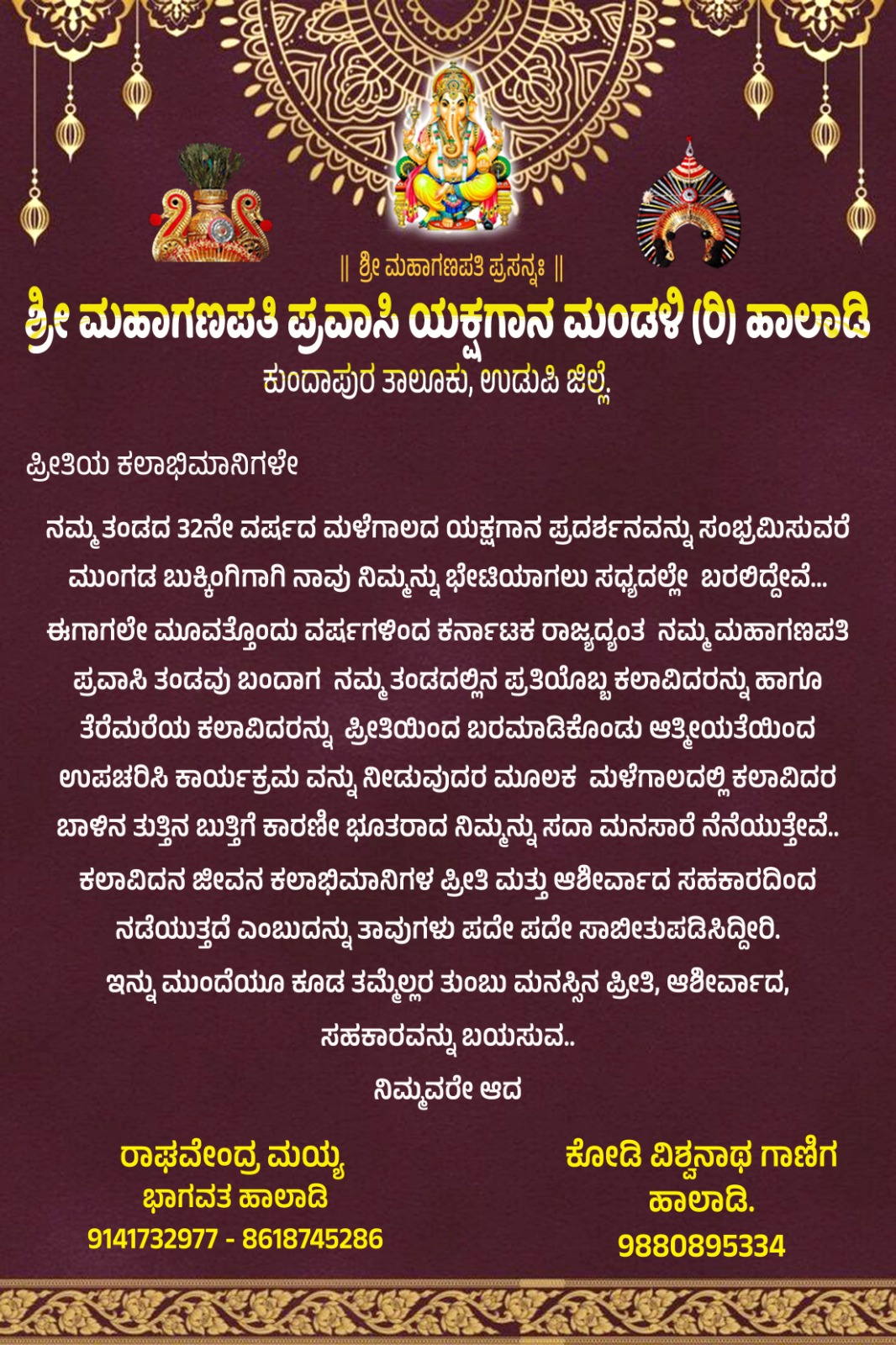 || ಶ್ರೀ ಮಹಾಗಣಪತಿ ಪ್ರಸನ್ನಃ ||

ಶ್ರೀ ಮಹಾಗಣಪತಿ ಪ್ರವಾಸಿ ಯಕ್ಷಗಾನ ಮಂಡಳಿ (ರಿ) ಹಾಲಾಡಿ

ಕುಂದಾಪುರ ತಾಲೂಕು, ಉಡುಪಿ ಜಿಲ್ಲೆ.

ಪ್ರೀತಿಯ ಕಲಾಭಿಮಾನಿಗಳೇ

ನಮ್ಮ ತಂಡದ 32ನೇ ವರ್ಷದ ಮಳೆಗಾಲದ ಯಕ್ಷಗಾನ ಪ್ರದರ್ಶನವನ್ನು ಸಂಭ್ರಮಿಸುವರೆ ಮುಂಗಡ ಬುಕ್ಕಿಂಗಿಗಾಗಿ ನಾವು ನಿಮ್ಮನ್ನು ಭೇಟಿಯಾಗಲು ಸಧ್ಯದಲ್ಲೇ ಬರಲಿದ್ದೇವೆ... ಈಗಾಗಲೇ ಮೂವತ್ತೊಂದು ವರ್ಷಗಳಿಂದ ಕರ್ನಾಟಕ ರಾಜ್ಯದ್ಯಂತ ನಮ್ಮ ಮಹಾಗಣಪತಿ ಪ್ರವಾಸಿ ತಂಡವು ಬಂದಾಗ ನಮ್ಮ ತಂಡದಲ್ಲಿನ ಪ್ರತಿಯೊಬ್ಬ ಕಲಾವಿದರನ್ನು ಹಾಗೂ ತೆರೆಮರೆಯ ಕಲಾವಿದರನ್ನು ಪ್ರೀತಿಯಿಂದ ಬರಮಾಡಿಕೊಂಡು ಆತ್ಮೀಯತೆಯಿಂದ ಉಪಚರಿಸಿ ಕಾರ್ಯಕ್ರಮ ವನ್ನು ನೀಡುವುದರ ಮೂಲಕ ಮಳೆಗಾಲದಲ್ಲಿ ಕಲಾವಿದರ ಬಾಳಿನ ತುತ್ತಿನ ಬುತ್ತಿಗೆ ಕಾರಣೀ ಭೂತರಾದ ನಿಮ್ಮನ್ನು ಸದಾ ಮನಸಾರೆ ನೆನೆಯುತ್ತೇವೆ.. ಕಲಾವಿದನ ಜೀವನ ಕಲಾಭಿಮಾನಿಗಳ ಪ್ರೀತಿ ಮತ್ತು ಆಶೀರ್ವಾದ ಸಹಕಾರದಿಂದ ನಡೆಯುತ್ತದೆ ಎಂಬುದನ್ನು ತಾವುಗಳು ಪದೇ ಪದೇ ಸಾಬೀತುಪಡಿಸಿದ್ದೀರಿ. ಇನ್ನು ಮುಂದೆಯೂ ಕೂಡ ತಮ್ಮೆಲ್ಲರ ತುಂಬು ಮನಸ್ಸಿನ ಪ್ರೀತಿ, ಆಶೀರ್ವಾದ, ಸಹಕಾರವನ್ನು ಬಯಸುವ..

ನಿಮ್ಮವರೇ ಆದ

ರಾಘವೇಂದ್ರ ಮಯ್ಯ
ಭಾಗವತ ಹಾಲಾಡಿ
9141732977 - 8618745286

ಕೋಡಿ ವಿಶ್ವನಾಥ ಗಾಣಿಗ
ಹಾಲಾಡಿ.
9880895334